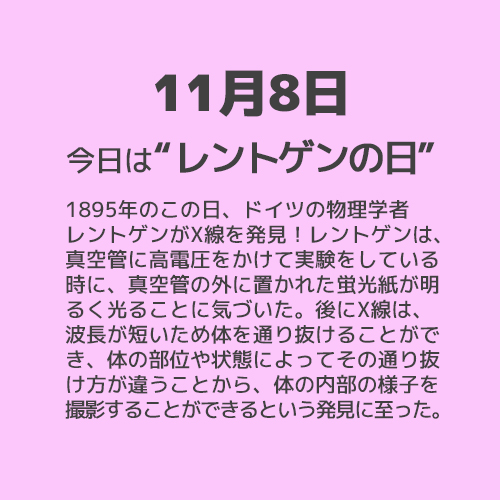 11月8日

今日は“レントゲンの日”

1895年のこの日、ドイツの物理学者レントゲンがX線を発見！レントゲンは、真空管に高電圧をかけて実験をしている時に、真空管の外に置かれた蛍光紙が明るく光ることに気づいた。後にX線は、波長が短いため体を通り抜けることができ、体の部位や状態によってその通り抜け方が違うことから、体の内部の様子を撮影することができるという発見に至った。